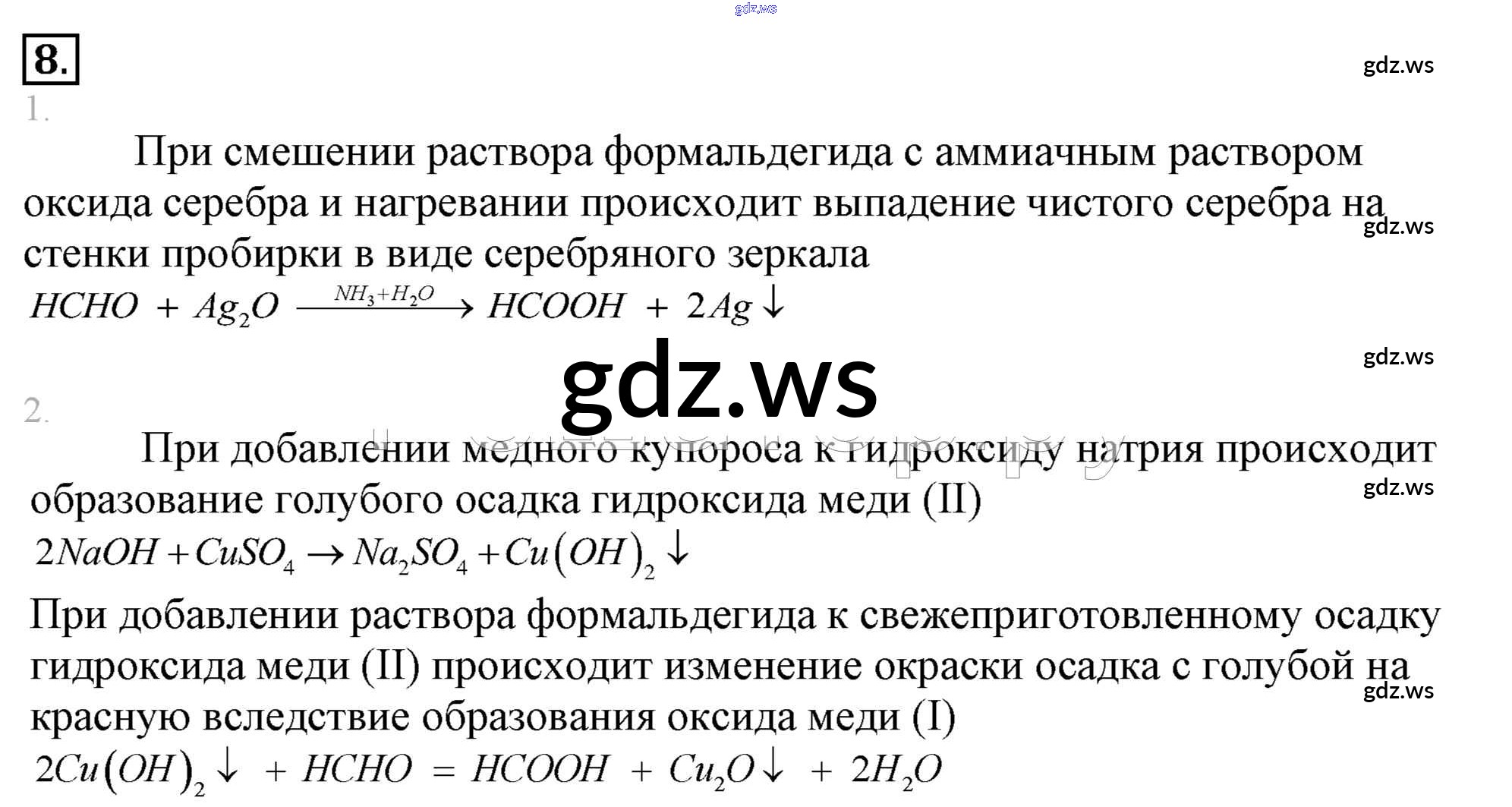 8.

1.

При смешении раствора формальдегида с аммиачным раствором оксида серебра и нагревании происходит выпадение чистого серебра на стенки пробирки в виде серебряного зеркала

$HCHO + Ag_2O \xrightarrow{NH_3+H_2O} HCOOH + 2Ag\downarrow$

2.

При добавлении медного купороса к гидроксиду натрия происходит образование голубого осадка гидроксида меди (II)

$2NaOH + CuSO_4 \rightarrow Na_2SO_4 + Cu(OH)_2\downarrow$

При добавлении раствора формальдегида к свежеприготовленному осадку гидроксида меди (II) происходит изменение окраски осадка с голубой на красную вследствие образования оксида меди (I)

$2Cu(OH)_2\downarrow + HCHO = HCOOH + Cu_2O\downarrow + 2H_2O$

gdz.ws